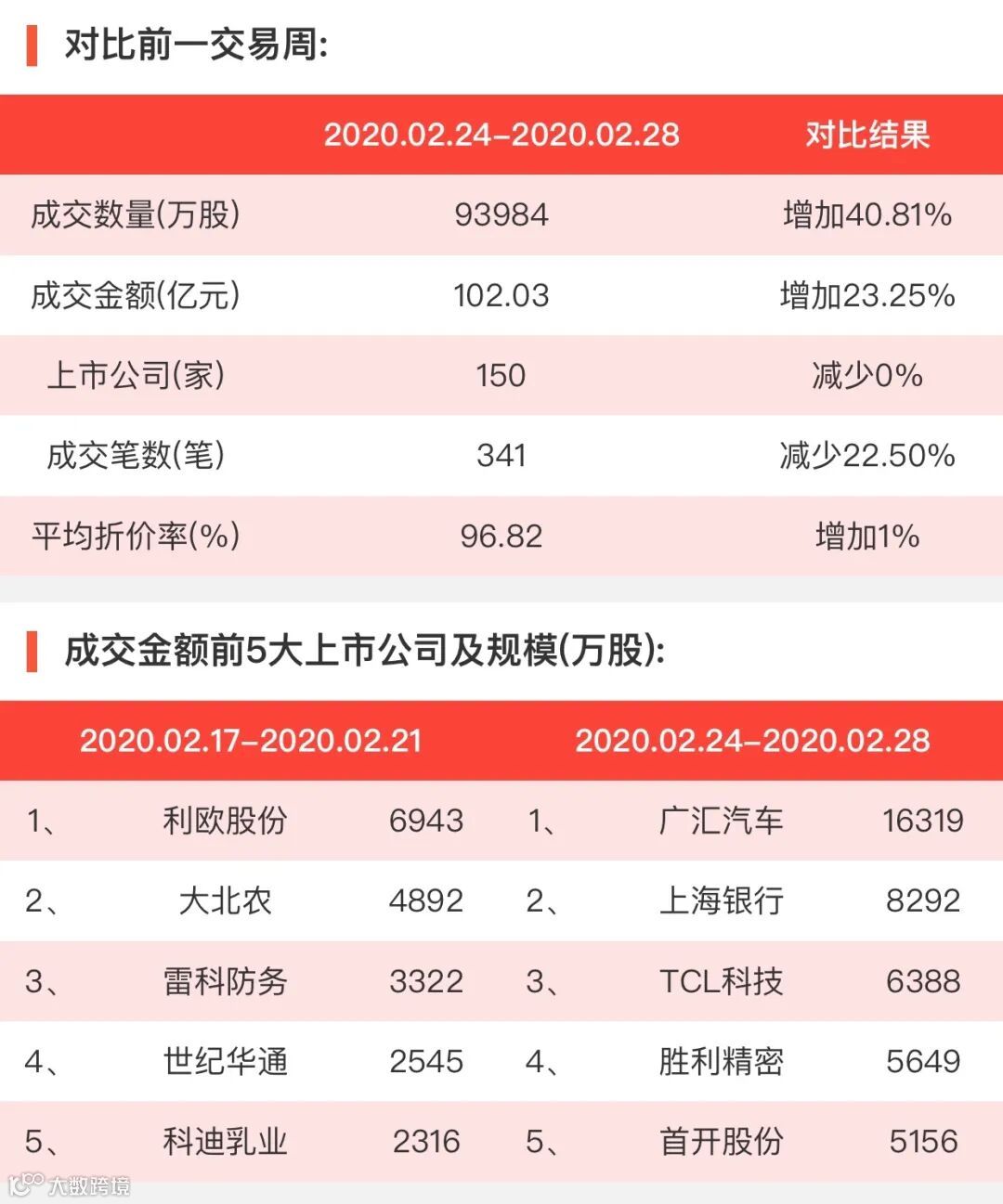 对比前一交易周:

|  | 2020.02.24-2020.02.28 | 对比结果 |
|---|---|---|
| 成交数量(万股) | 93984 | 增加40.81% |
| 成交金额(亿元) | 102.03 | 增加23.25% |
| 上市公司(家) | 150 | 减少0% |
| 成交笔数(笔) | 341 | 减少22.50% |
| 平均折价率(%) | 96.82 | 增加1% |

成交金额前5大上市公司及规模(万股):

| 2020.02.17-2020.02.21 |  |  | 2020.02.24-2020.02.28 |  |  |
|---|---|---|---|---|---|
| 1、 | 利欧股份 | 6943 | 1、 | 广汇汽车 | 16319 |
| 2、 | 大北农 | 4892 | 2、 | 上海银行 | 8292 |
| 3、 | 雷科防务 | 3322 | 3、 | TCL科技 | 6388 |
| 4、 | 世纪华通 | 2545 | 4、 | 胜利精密 | 5649 |
| 5、 | 科迪乳业 | 2316 | 5、 | 首开股份 | 5156 |

大数跨境